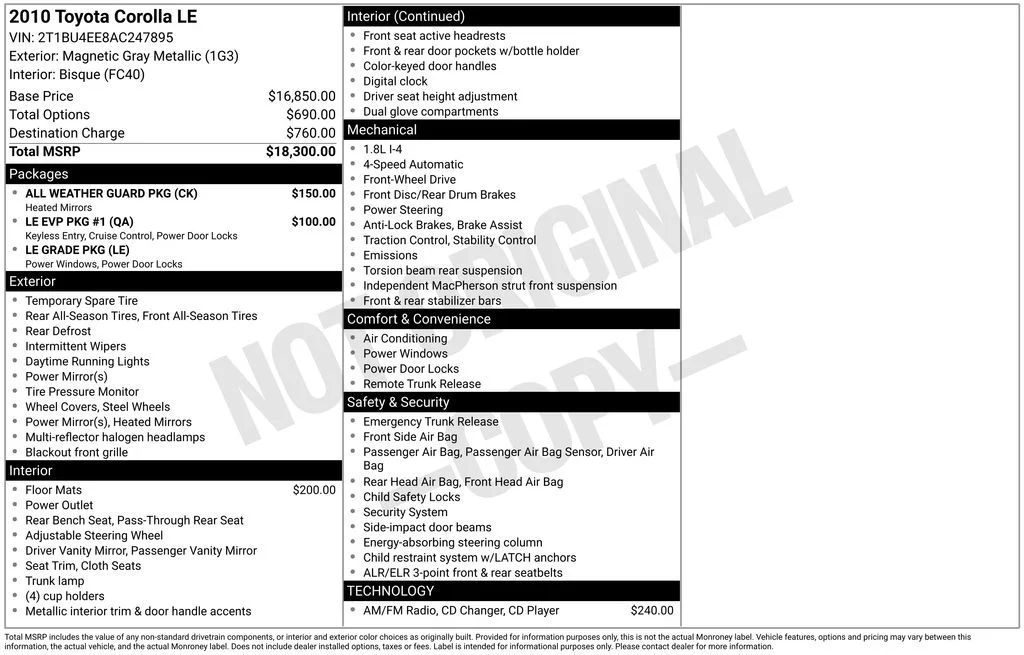 2010 Toyota Corolla LE
VIN: 2T1BU4EE8AC247895
Exterior: Magnetic Gray Metallic (1G3)
Interior: Bisque (FC40)

Base Price $16,850.00
Total Options $690.00
Destination Charge $760.00
Total MSRP $18,300.00

Packages
• ALL WEATHER GUARD PKG (CK) $150.00
Heated Mirrors
• LE EVP PKG #1 (QA) $100.00
Keyless Entry, Cruise Control, Power Door Locks
• LE GRADE PKG (LE)
Power Windows, Power Door Locks

Exterior
• Temporary Spare Tire
• Rear All-Season Tires, Front All-Season Tires
• Rear Defrost
• Intermittent Wipers
• Daytime Running Lights
• Power Mirror(s)
• Tire Pressure Monitor
• Wheel Covers, Steel Wheels
• Power Mirror(s), Heated Mirrors
• Multi-reflector halogen headlamps
• Blackout front grille

Interior
• Floor Mats $200.00
• Power Outlet
• Rear Bench Seat, Pass-Through Rear Seat
• Adjustable Steering Wheel
• Driver Vanity Mirror, Passenger Vanity Mirror
• Seat Trim, Cloth Seats
• Trunk lamp
• (4) cup holders
• Metallic interior trim & door handle accents

Interior (Continued)
• Front seat active headrests
• Front & rear door pockets w/bottle holder
• Color-keyed door handles
• Digital clock
• Driver seat height adjustment
• Dual glove compartments

Mechanical
• 1.8L I-4
• 4-Speed Automatic
• Front-Wheel Drive
• Front Disc/Rear Drum Brakes
• Power Steering
• Anti-Lock Brakes, Brake Assist
• Traction Control, Stability Control
• Emissions
• Torsion beam rear suspension
• Independent MacPherson strut front suspension
• Front & rear stabilizer bars

Comfort & Convenience
• Air Conditioning
• Power Windows
• Power Door Locks
• Remote Trunk Release

Safety & Security
• Emergency Trunk Release
• Front Side Air Bag
• Passenger Air Bag, Passenger Air Bag Sensor, Driver Air Bag
• Rear Head Air Bag, Front Head Air Bag
• Child Safety Locks
• Security System
• Side-impact door beams
• Energy-absorbing steering column
• Child restraint system w/LATCH anchors
• ALR/ELR 3-point front & rear seatbelts

TECHNOLOGY
• AM/FM Radio, CD Changer, CD Player $240.00

Total MSRP includes the value of any non-standard drivetrain components, or interior and exterior color choices as originally built. Provided for information purposes only, this is not the actual Monroney label. Vehicle features, options and pricing may vary between this information, the actual vehicle, and the actual Monroney label. Does not include dealer installed options, taxes or fees. Label is intended for informational purposes only. Please contact dealer for more information.

NOT ORIGINAL COPY